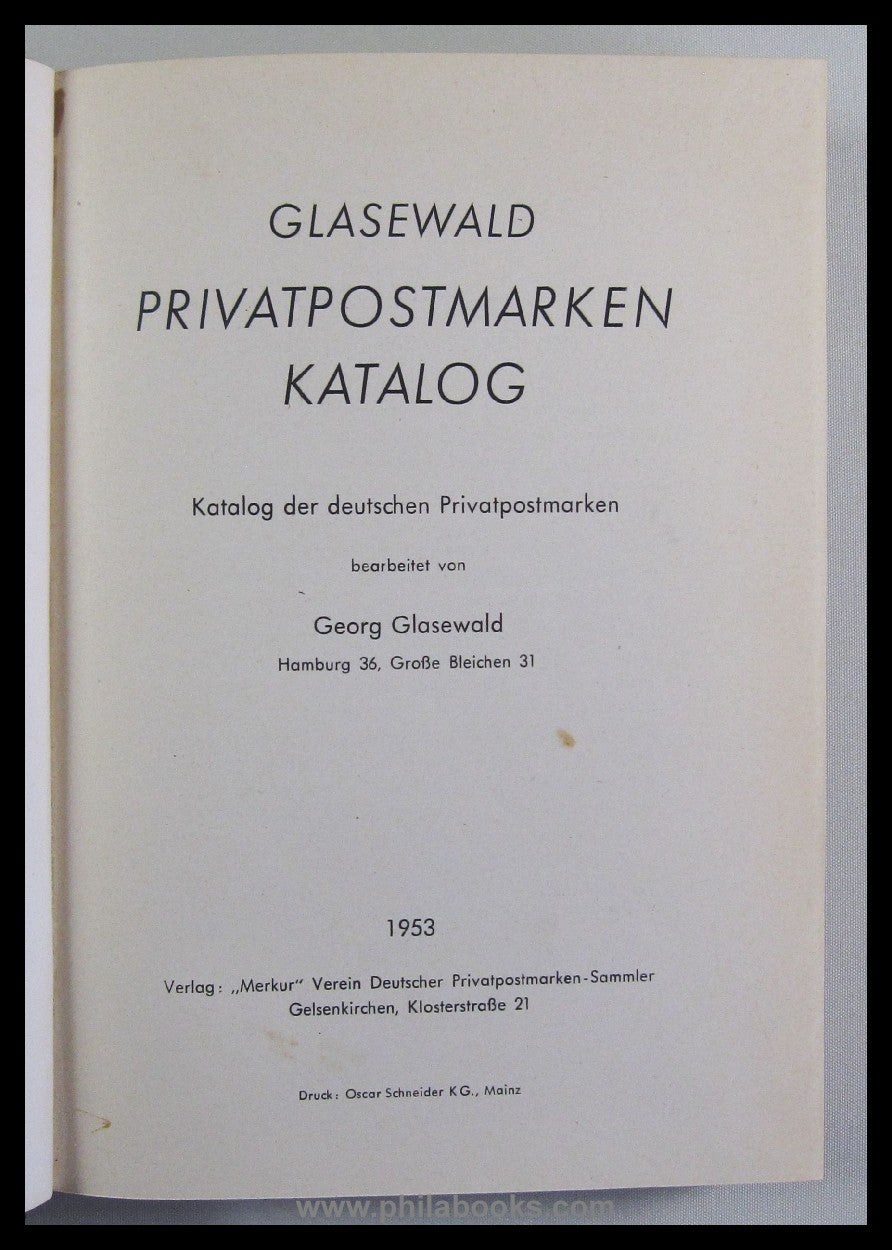 GLASEWALD

PRIVATPOSTMARKEN KATALOG

Katalog der deutschen Privatpostmarken

bearbeitet von

Georg Glasewald

Hamburg 36, Große Bleichen 31

1953

Verlag: „Merkur" Verein Deutscher Privatpostmarken-Sammler Gelsenkirchen, Klosterstraße 21

Druck: Oscar Schneider KG., Mainz

www.philabooks.com